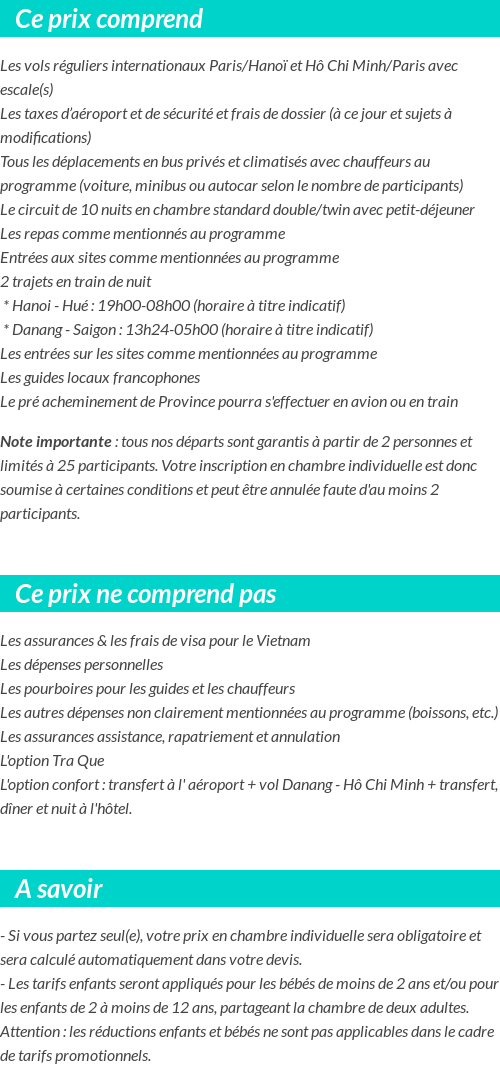 Ce prix comprend

Les vols réguliers internationaux Paris/Hanoï et Hô Chi Minh/Paris avec escale(s)
Les taxes d'aéroport et de sécurité et frais de dossier (à ce jour et sujets à modifications)
Tous les déplacements en bus privés et climatisés avec chauffeurs au programme (voiture, minibus ou autocar selon le nombre de participants)
Le circuit de 10 nuits en chambre standard double/twin avec petit-déjeuner
Les repas comme mentionnés au programme
Entrées aux sites comme mentionnées au programme
2 trajets en train de nuit
* Hanoi - Hué : 19h00-08h00 (horaire à titre indicatif)
* Danang - Saigon : 13h24-05h00 (horaire à titre indicatif)
Les entrées sur les sites comme mentionnées au programme
Les guides locaux francophones
Le pré acheminement de Province pourra s'effectuer en avion ou en train

Note importante : tous nos départs sont garantis à partir de 2 personnes et limités à 25 participants. Votre inscription en chambre individuelle est donc soumise à certaines conditions et peut être annulée faute d'au moins 2 participants.

Ce prix ne comprend pas

Les assurances & les frais de visa pour le Vietnam
Les dépenses personnelles
Les pourboires pour les guides et les chauffeurs
Les autres dépenses non clairement mentionnées au programme (boissons, etc.)
Les assurances assistance, rapatriement et annulation
L'option Tra Que
L'option confort : transfert à l' aéroport + vol Danang - Hô Chi Minh + transfert, dîner et nuit à l'hôtel.

A savoir

- Si vous partez seul(e), votre prix en chambre individuelle sera obligatoire et sera calculé automatiquement dans votre devis.
- Les tarifs enfants seront appliqués pour les bébés de moins de 2 ans et/ou pour les enfants de 2 à moins de 12 ans, partageant la chambre de deux adultes.
Attention : les réductions enfants et bébés ne sont pas applicables dans le cadre de tarifs promotionnels.